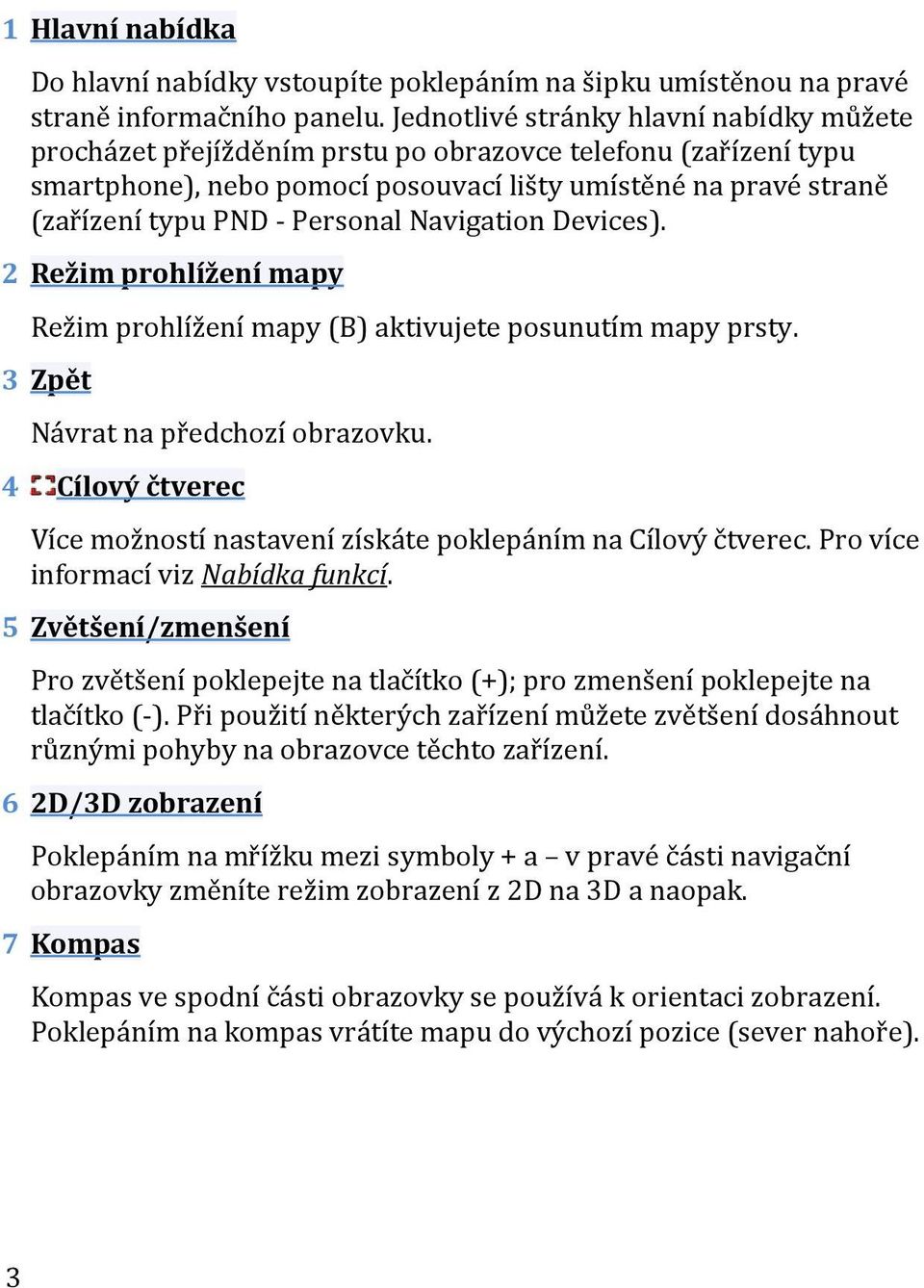 1 Hlavní nabídka

Do hlavní nabídky vstoupíte poklepáním na šipku umístěnou na pravé straně informačního panelu. Jednotlivé stránky hlavní nabídky můžete procházet přejížděním prstu po obrazovce telefonu (zařízení typu smartphone), nebo pomocí posouvací lišty umístěné na pravé straně (zařízení typu PND - Personal Navigation Devices).

2 Režim prohlížení mapy

Režim prohlížení mapy (B) aktivujete posunutím mapy prsty.

3 Zpět

Návrat na předchozí obrazovku.

4 Cílový čtverec

Více možností nastavení získáte poklepáním na Cílový čtverec. Pro více informací viz Nabídka funkcí.

5 Zvětšení/zmenšení

Pro zvětšení poklepejte na tlačítko (+); pro zmenšení poklepejte na tlačítko (-). Při použití některých zařízení můžete zvětšení dosáhnout různými pohyby na obrazovce těchto zařízení.

6 2D/3D zobrazení

Poklepáním na mřížku mezi symboly + a – v pravé části navigační obrazovky změníte režim zobrazení z 2D na 3D a naopak.

7 Kompas

Kompas ve spodní části obrazovky se používá k orientaci zobrazení. Poklepáním na kompas vrátíte mapu do výchozí pozice (sever nahoře).

3